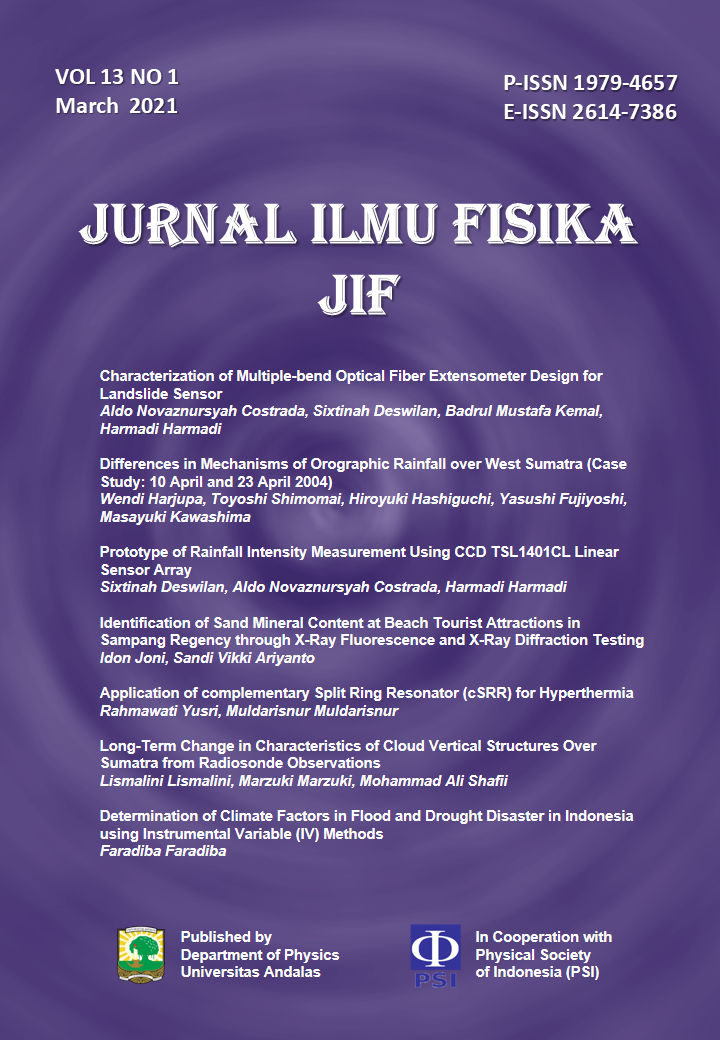 VOL 13 NO 1
March 2021

P-ISSN 1979-4657
E-ISSN 2614-7386

JURNAL ILMU FISIKA
JIF

Characterization of Multiple-bend Optical Fiber Extensometer Design for Landslide Sensor
Aldo Novaznursyah Costrada, Sixtinah Deswilan, Badrul Mustafa Kemal, Harmadi Harmadi

Differences in Mechanisms of Orographic Rainfall over West Sumatra (Case Study: 10 April and 23 April 2004)
Wendi Harjupa, Toyoshi Shimomai, Hiroyuki Hashiguchi, Yasushi Fujiyoshi, Masayuki Kawashima

Prototype of Rainfall Intensity Measurement Using CCD TSL1401CL Linear Sensor Array
Sixtinah Deswilan, Aldo Novaznursyah Costrada, Harmadi Harmadi

Identification of Sand Mineral Content at Beach Tourist Attractions in Sampang Regency through X-Ray Fluorescence and X-Ray Diffraction Testing
Idon Joni, Sandi Vikki Ariyanto

Application of complementary Split Ring Resonator (cSRR) for Hyperthermia
Rahmawati Yusri, Muldarisnur Muldarisnur

Long-Term Change in Characteristics of Cloud Vertical Structures Over Sumatra from Radiosonde Observations
Lismalini Lismalini, Marzuki Marzuki, Mohammad Ali Shafii

Determination of Climate Factors in Flood and Drought Disaster in Indonesia using Instrumental Variable (IV) Methods
Faradiba Faradiba

Published by
Department of Physics
Universitas Andalas

Φ
PSI

In Cooperation with
Physical Society
of Indonesia (PSI)